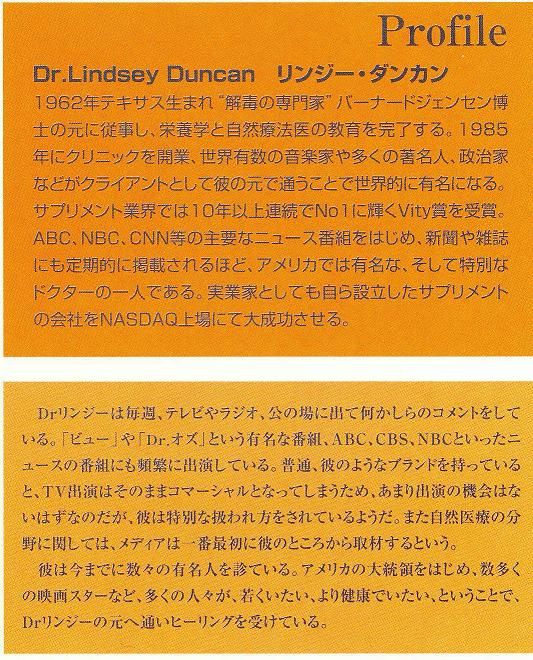 Profile

Dr.Lindsey Duncan リンジー・ダンカン

1962年テキサス生まれ“解毒の専門家”バーナードジェンセン博士の元に従事し、栄養学と自然療法医の教育を完了する。1985年にクリニックを開業、世界有数の音楽家や多くの著名人、政治家などがクライアントとして彼の元で通うことで世界的に有名になる。サプリメント業界では10年以上連続でNo1に輝くVity賞を受賞。ABC、NBC、CNN等の主要なニュース番組をはじめ、新聞や雑誌にも定期的に掲載されるほど、アメリカでは有名な、そして特別なドクターの一人である。実業家としても自ら設立したサプリメントの会社をNASDAQ上場にて大成功させる。

Drリンジーは毎週、テレビやラジオ、公の場に出て何かしらのコメントをしている。「ビュー」や「Dr.オズ」という有名な番組、ABC、CBS、NBCといったニュースの番組にも頻繁に出演している。普通、彼のようなブランドを持っていると、TV出演はそのままコマーシャルとなってしまうため、あまり出演の機会はないはずなのだが、彼は特別な扱われ方をされているようだ。また自然医療の分野に関しては、メディアは一番最初に彼のところから取材するという。

彼は今までに数々の有名人を診ている。アメリカの大統領をはじめ、数多くの映画スターなど、多くの人々が、若くいたい、より健康でいたい、ということで、Drリンジーの元へ通いヒーリングを受けている。